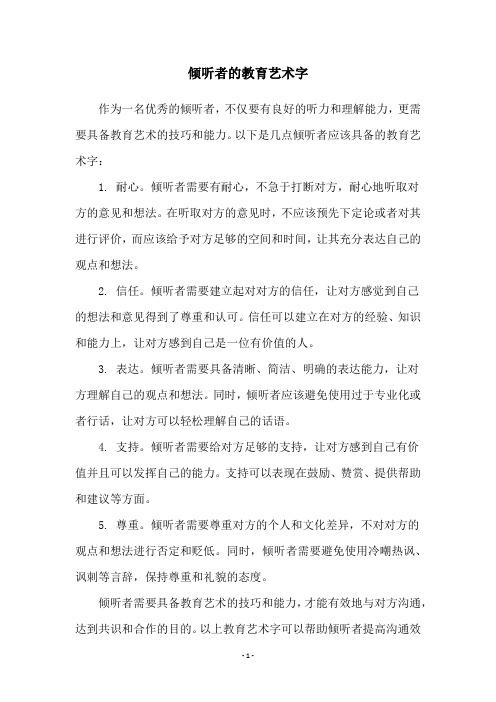 倾听者的教育艺术字

作为一名优秀的倾听者，不仅要有良好的听力和理解能力，更需要具备教育艺术的技巧和能力。以下是几点倾听者应该具备的教育艺术字：

1. 耐心。倾听者需要有耐心，不急于打断对方，耐心地听取对方的意见和想法。在听取对方的意见时，不应该预先下定论或者对其进行评价，而应该给予对方足够的空间和时间，让其充分表达自己的观点和想法。

2. 信任。倾听者需要建立起对对方的信任，让对方感觉到自己的想法和意见得到了尊重和认可。信任可以建立在对方的经验、知识和能力上，让对方感到自己是一位有价值的人。

3. 表达。倾听者需要具备清晰、简洁、明确的表达能力，让对方理解自己的观点和想法。同时，倾听者应该避免使用过于专业化或者行话，让对方可以轻松理解自己的话语。

4. 支持。倾听者需要给对方足够的支持，让对方感到自己有价值并且可以发挥自己的能力。支持可以表现在鼓励、赞赏、提供帮助和建议等方面。

5. 尊重。倾听者需要尊重对方的个人和文化差异，不对对方的观点和想法进行否定和贬低。同时，倾听者需要避免使用冷嘲热讽、讽刺等言辞，保持尊重和礼貌的态度。

倾听者需要具备教育艺术的技巧和能力，才能有效地与对方沟通，达到共识和合作的目的。以上教育艺术字可以帮助倾听者提高沟通效

- 1 -